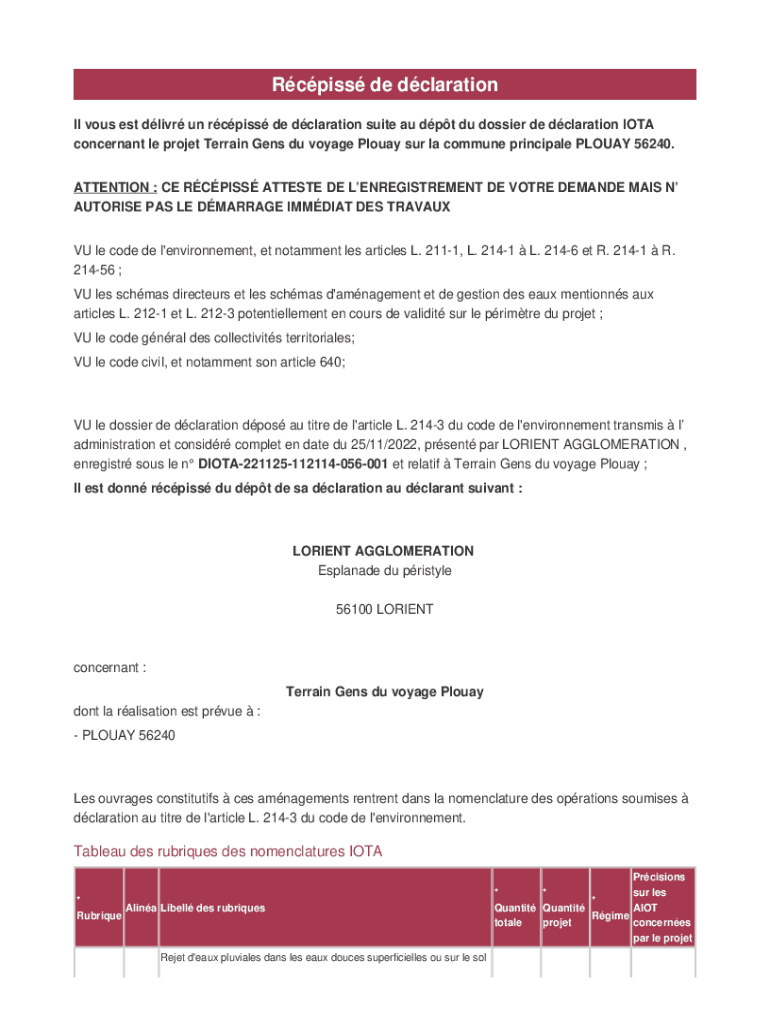 Récépissé de déclaration

Il vous est délivré un récépissé de déclaration suite au dépôt du dossier de déclaration IOTA concernant le projet Terrain Gens du voyage Plouay sur la commune principale PLOUAY 56240.

ATTENTION : CE RÉCÉPISSÉ ATTESTE DE L'ENREGISTREMENT DE VOTRE DEMANDE MAIS N' AUTORISE PAS LE DÉMARRAGE IMMÉDIAT DES TRAVAUX

VU le code de l'environnement, et notamment les articles L. 211-1, L. 214-1 à L. 214-6 et R. 214-1 à R. 214-56 ;

VU les schémas directeurs et les schémas d'aménagement et de gestion des eaux mentionnés aux articles L. 212-1 et L. 212-3 potentiellement en cours de validité sur le périmètre du projet ;

VU le code général des collectivités territoriales;

VU le code civil, et notamment son article 640;

VU le dossier de déclaration déposé au titre de l'article L. 214-3 du code de l'environnement transmis à l' administration et considéré complet en date du 25/11/2022, présenté par LORIENT AGGLOMERATION , enregistré sous le n° DIOTA-221125-112114-056-001 et relatif à Terrain Gens du voyage Plouay ;

Il est donné récépissé du dépôt de sa déclaration au déclarant suivant :

LORIENT AGGLOMERATION
Esplanade du péristyle

56100 LORIENT

concernant :

Terrain Gens du voyage Plouay

dont la réalisation est prévue à :

- PLOUAY 56240

Les ouvrages constitutifs à ces aménagements rentrent dans la nomenclature des opérations soumises à déclaration au titre de l'article L. 214-3 du code de l'environnement.

Tableau des rubriques des nomenclatures IOTA

| * Rubrique | Alinéa | Libellé des rubriques | * Quantité totale | * Quantité projet | * Régime | Précisions sur les AIOT concernées par le projet |
|---|---|---|---|---|---|---|
| | | Rejet d'eaux pluviales dans les eaux douces superficielles ou sur le sol | | | | |